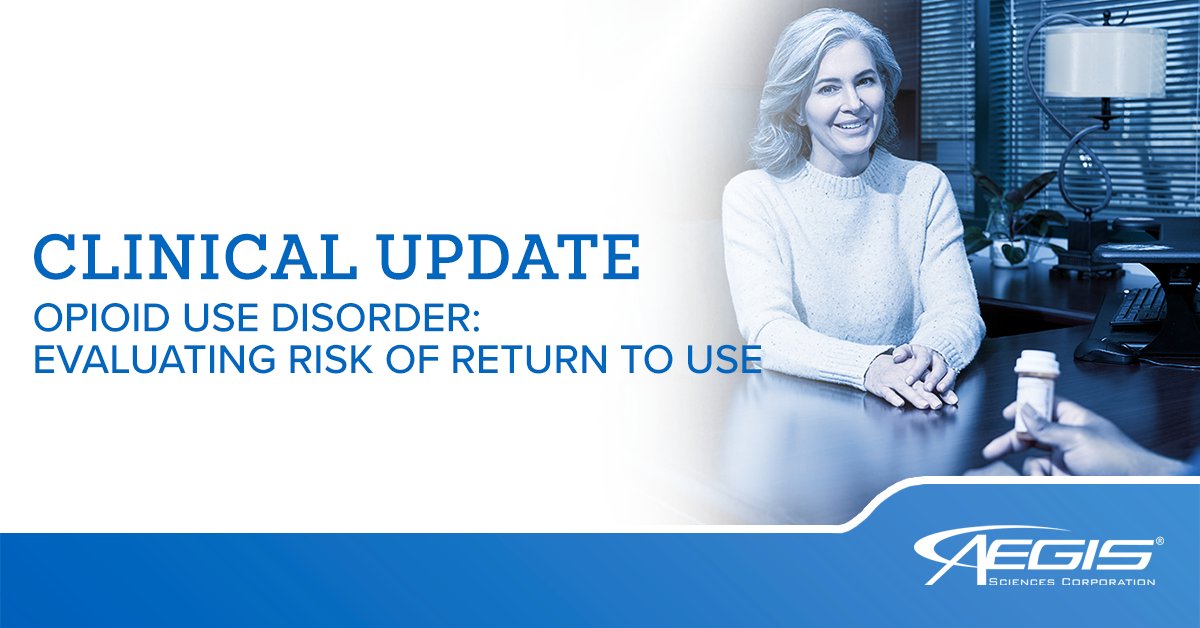 CLINICAL UPDATE
OPIOID USE DISORDER:
EVALUATING RISK OF RETURN TO USE

AEGIS®
SCIENCES CORPORATION